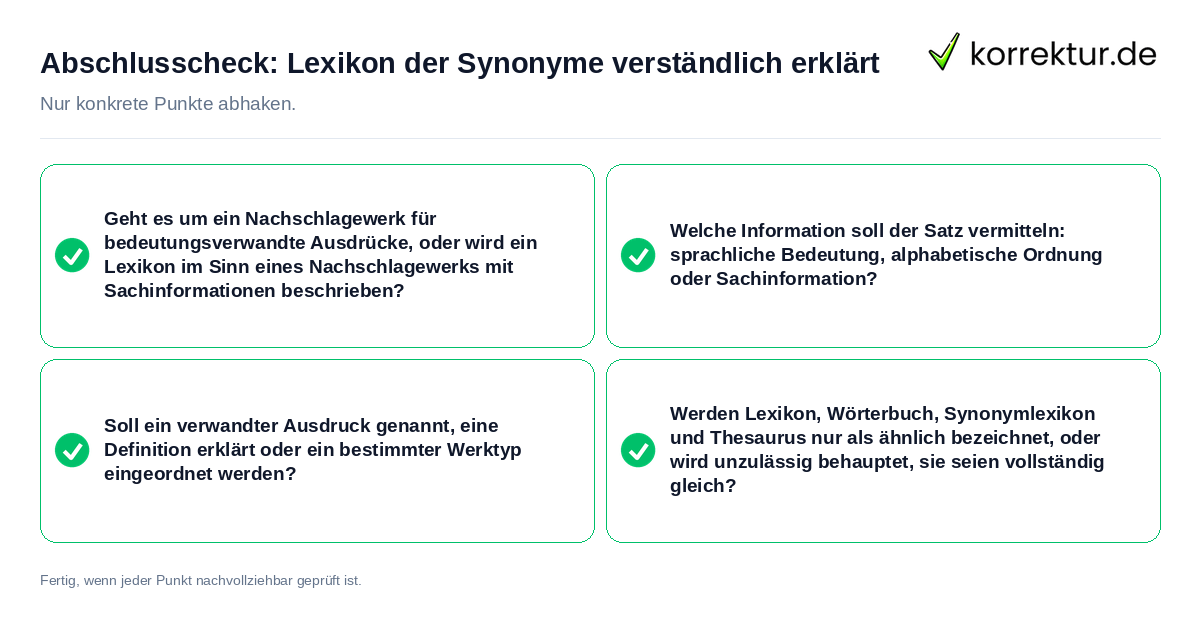 Abschlusscheck: Lexikon der Synonyme verständlich erklärt

korrektur.de

Nur konkrete Punkte abhaken.

Geht es um ein Nachschlagewerk für bedeutungsverwandte Ausdrücke, oder wird ein Lexikon im Sinn eines Nachschlagewerks mit Sachinformationen beschrieben?

Welche Information soll der Satz vermitteln: sprachliche Bedeutung, alphabetische Ordnung oder Sachinformation?

Soll ein verwandter Ausdruck genannt, eine Definition erklärt oder ein bestimmter Werktyp eingeordnet werden?

Werden Lexikon, Wörterbuch, Synonymlexikon und Thesaurus nur als ähnlich bezeichnet, oder wird unzulässig behauptet, sie seien vollständig gleich?

Fertig, wenn jeder Punkt nachvollziehbar geprüft ist.